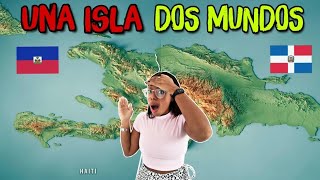 UNA ISLA DOS MUNDOS

HAITI